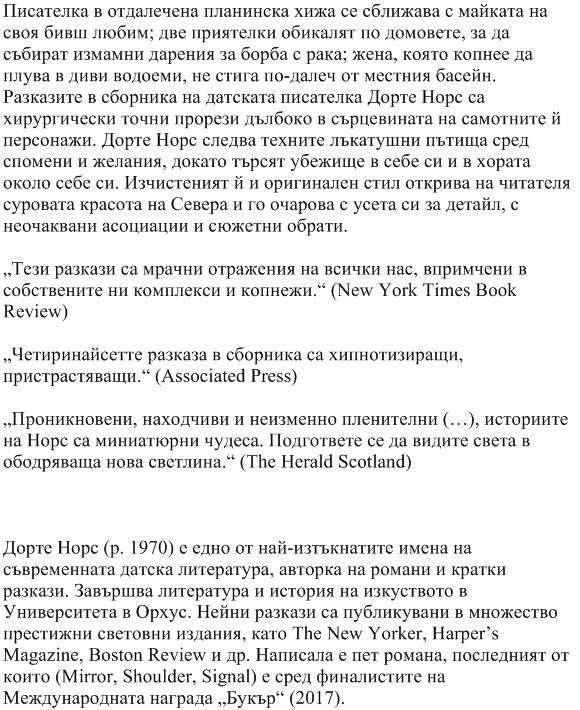 Писателка в отдалечена планинска хижа се сближава с майката на своя бивш любим; две приятелки обикалят по домовете, за да събират измамни дарения за борба с рака; жена, която копнее да плува в диви водоеми, не стига по-далеч от местния басейн. Разказите в сборника на датската писателка Дорте Норс са хирургически точни прорези дълбоко в сърцевината на самотните ѝ персонажи. Дорте Норс следва техните лъкатушни пътища сред спомени и желания, докато търсят убежище в себе си и в хората около себе си. Изчистеният ѝ и оригинален стил открива на читателя суровата красота на Севера и го очарова с усета си за детайл, с неочаквани асоциации и сюжетни обрати.

„Тези разкази са мрачни отражения на всички нас, впримчени в собствените ни комплекси и копнежи.“ (New York Times Book Review)

„Четиринайсетте разказа в сборника са хипнотизиращи, пристрастяващи.“ (Associated Press)

„Проникновени, находчиви и неизменно пленителни (…), историите на Норс са миниатюрни чудеса. Подгответе се да видите света в ободряваща нова светлина.“ (The Herald Scotland)

Дорте Норс (р. 1970) е едно от най-изтъкнатите имена на съвременната датска литература, авторка на романи и кратки разкази. Завършва литература и история на изкуството в Университета в Орхус. Нейни разкази са публикувани в множество престижни световни издания, като The New Yorker, Harper’s Magazine, Boston Review и др. Написала е пет романа, последният от които (Mirror, Shoulder, Signal) е сред финалистите на Международната награда „Букър“ (2017).